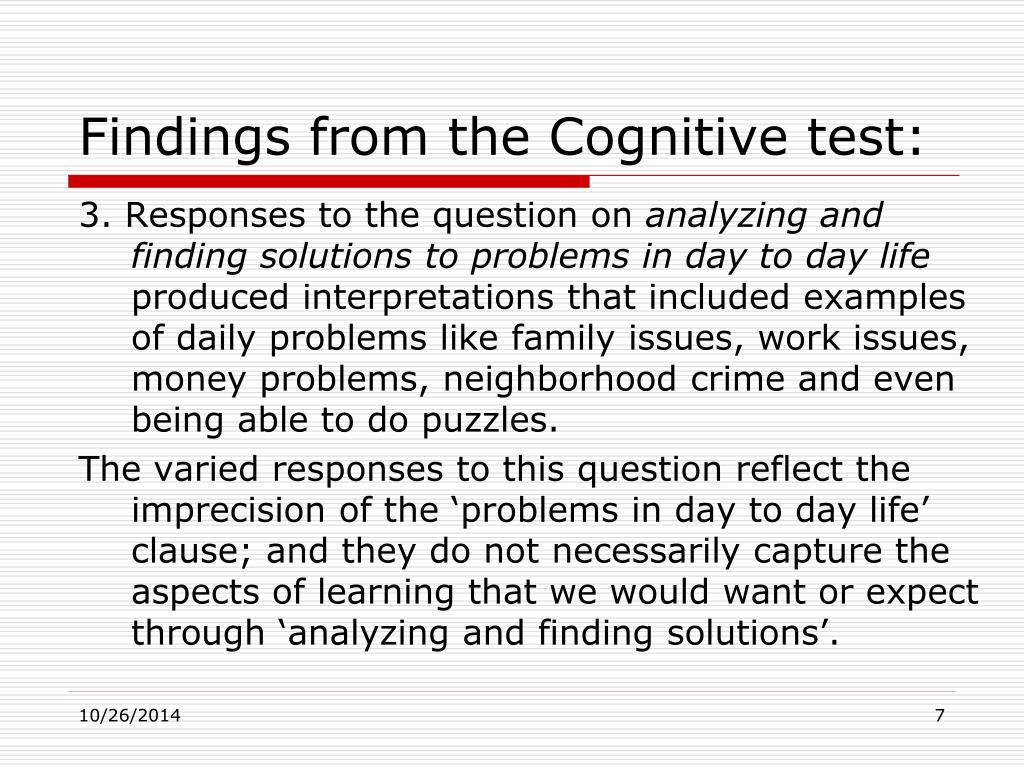 Findings from the Cognitive test:

3. Responses to the question on analyzing and finding solutions to problems in day to day life produced interpretations that included examples of daily problems like family issues, work issues, money problems, neighborhood crime and even being able to do puzzles.

The varied responses to this question reflect the imprecision of the ‘problems in day to day life’ clause; and they do not necessarily capture the aspects of learning that we would want or expect through ‘analyzing and finding solutions’.

10/26/2014

7